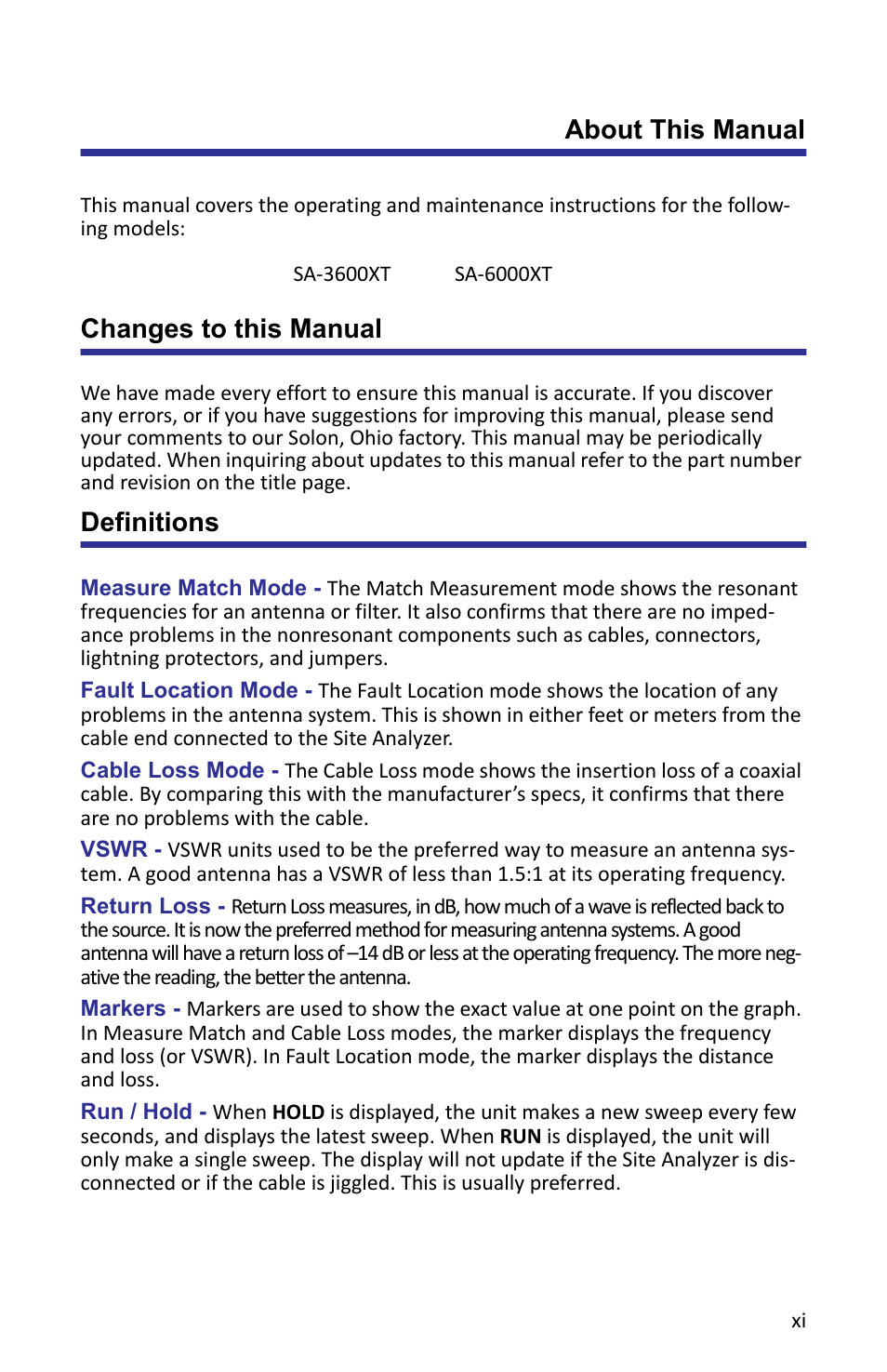 About This Manual

This manual covers the operating and maintenance instructions for the following models:

SA-3600XT SA-6000XT

Changes to this Manual

We have made every effort to ensure this manual is accurate. If you discover any errors, or if you have suggestions for improving this manual, please send your comments to our Solon, Ohio factory. This manual may be periodically updated. When inquiring about updates to this manual refer to the part number and revision on the title page.

Definitions

Measure Match Mode - The Match Measurement mode shows the resonant frequencies for an antenna or filter. It also confirms that there are no impedance problems in the nonresonant components such as cables, connectors, lightning protectors, and jumpers.

Fault Location Mode - The Fault Location mode shows the location of any problems in the antenna system. This is shown in either feet or meters from the cable end connected to the Site Analyzer.

Cable Loss Mode - The Cable Loss mode shows the insertion loss of a coaxial cable. By comparing this with the manufacturer's specs, it confirms that there are no problems with the cable.

VSWR - VSWR units used to be the preferred way to measure an antenna system. A good antenna has a VSWR of less than 1.5:1 at its operating frequency.

Return Loss - Return Loss measures, in dB, how much of a wave is reflected back to the source. It is now the preferred method for measuring antenna systems. A good antenna will have a return loss of –14 dB or less at the operating frequency. The more negative the reading, the better the antenna.

Markers - Markers are used to show the exact value at one point on the graph. In Measure Match and Cable Loss modes, the marker displays the frequency and loss (or VSWR). In Fault Location mode, the marker displays the distance and loss.

Run / Hold - When HOLD is displayed, the unit makes a new sweep every few seconds, and displays the latest sweep. When RUN is displayed, the unit will only make a single sweep. The display will not update if the Site Analyzer is disconnected or if the cable is jiggled. This is usually preferred.

xi